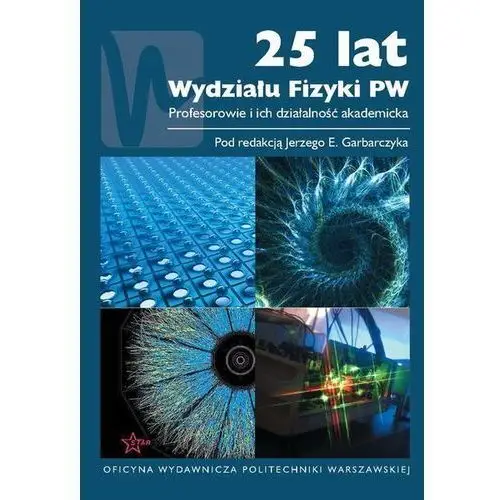 25 lat
Wydziału Fizyki PW
Profesorowie i ich działalność akademicka

Pod redakcją Jerzego E. Garbarczyka

STAR

OFICYNA WYDAWNICZA POLITECHNIKI WARSZAWSKIEJ